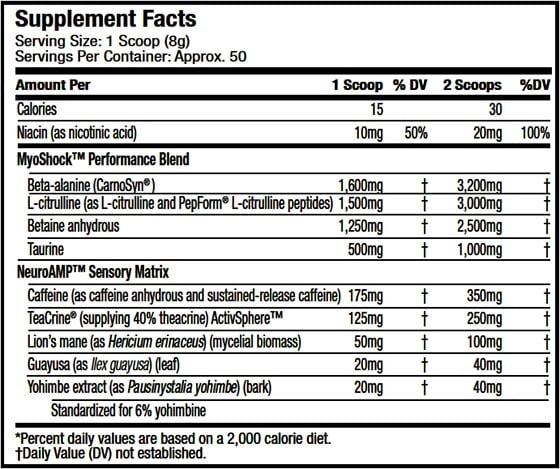 Supplement Facts
Serving Size: 1 Scoop (8g)
Servings Per Container: Approx. 50

| Amount Per | 1 Scoop | % DV | 2 Scoops | %DV |
|---|---|---|---|---|
| Calories | 15 | | 30 | |
| Niacin (as nicotinic acid) | 10mg | 50% | 20mg | 100% |
| MyoShock™ Performance Blend | | | | |
| Beta-alanine (CarnoSyn®) | 1,600mg | † | 3,200mg | † |
| L-citrulline (as L-citrulline and PepForm® L-citrulline peptides) | 1,500mg | † | 3,000mg | † |
| Betaine anhydrous | 1,250mg | † | 2,500mg | † |
| Taurine | 500mg | † | 1,000mg | † |
| NeuroAMP™ Sensory Matrix | | | | |
| Caffeine (as caffeine anhydrous and sustained-release caffeine) | 175mg | † | 350mg | † |
| TeaCrine® (supplying 40% theacrine) ActivSphere™ | 125mg | † | 250mg | † |
| Lion's mane (as Hericium erinaceus) (mycelial biomass) | 50mg | † | 100mg | † |
| Guayusa (as Ilex guayusa) (leaf) | 20mg | † | 40mg | † |
| Yohimbe extract (as Pausinystalia yohimbe) (bark) | 20mg | † | 40mg | † |
| Standardized for 6% yohimbine | | | | |

*Percent daily values are based on a 2,000 calorie diet.
†Daily Value (DV) not established.